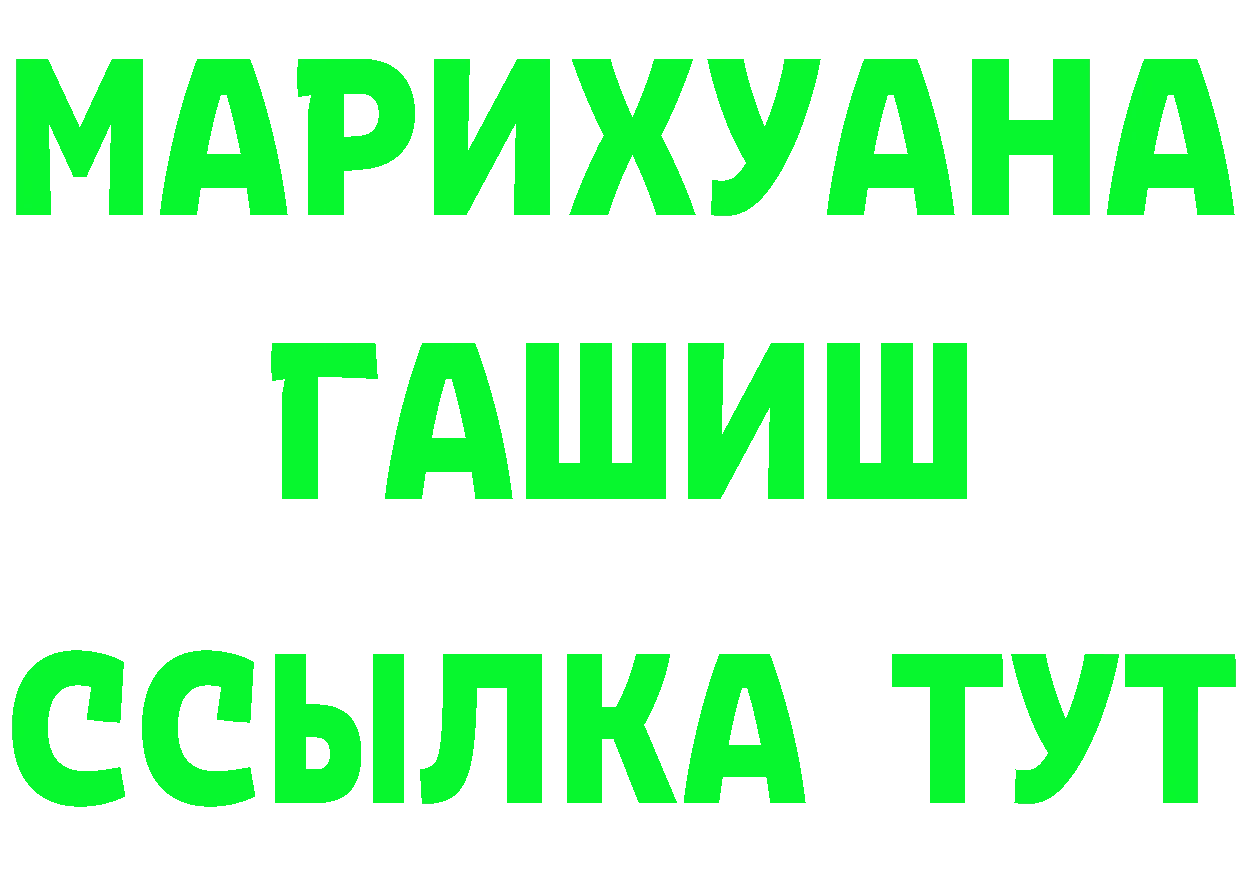 МАРИХУАНА
ГАШИШ
ССЫЛКА ТУТ